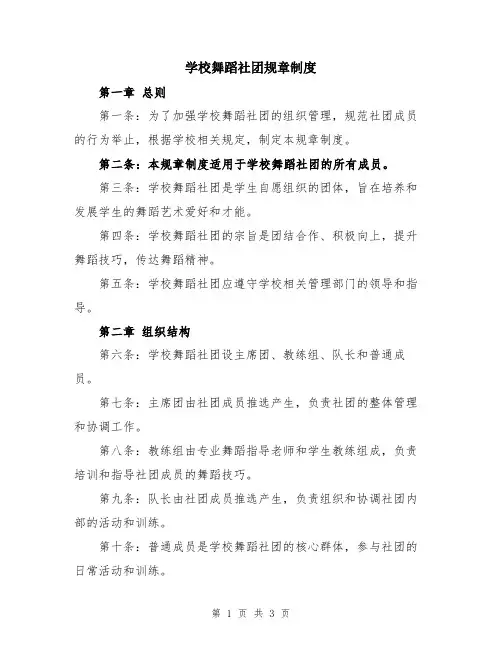 学校舞蹈社团规章制度

第一章 总则

第一条：为了加强学校舞蹈社团的组织管理，规范社团成员的行为举止，根据学校相关规定，制定本规章制度。

第二条：本规章制度适用于学校舞蹈社团的所有成员。

第三条：学校舞蹈社团是学生自愿组织的团体，旨在培养和发展学生的舞蹈艺术爱好和才能。

第四条：学校舞蹈社团的宗旨是团结合作、积极向上，提升舞蹈技巧，传达舞蹈精神。

第五条：学校舞蹈社团应遵守学校相关管理部门的领导和指导。

第二章 组织结构

第六条：学校舞蹈社团设主席团、教练组、队长和普通成员。

第七条：主席团由社团成员推选产生，负责社团的整体管理和协调工作。

第八条：教练组由专业舞蹈指导老师和学生教练组成，负责培训和指导社团成员的舞蹈技巧。

第九条：队长由社团成员推选产生，负责组织和协调社团内部的活动和训练。

第十条：普通成员是学校舞蹈社团的核心群体，参与社团的日常活动和训练。

第 1 页 共 3 页